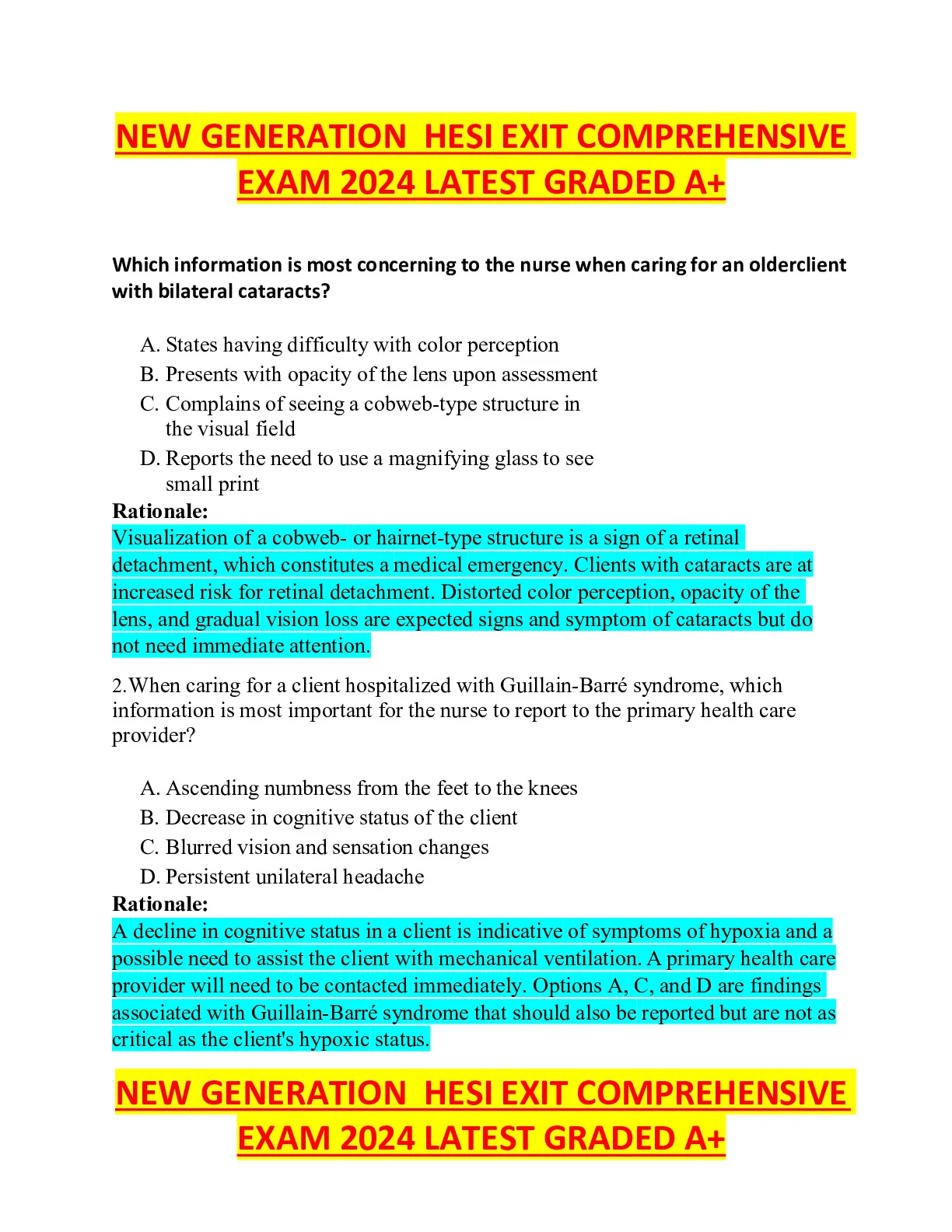 NEW GENERATION HESI EXIT COMPREHENSIVE EXAM 2024 LATEST GRADED A+

Which information is most concerning to the nurse when caring for an olderclient with bilateral cataracts?

A. States having difficulty with color perception
B. Presents with opacity of the lens upon assessment
C. Complains of seeing a cobweb-type structure in the visual field
D. Reports the need to use a magnifying glass to see small print

Rationale:
Visualization of a cobweb- or hairnet-type structure is a sign of a retinal detachment, which constitutes a medical emergency. Clients with cataracts are at increased risk for retinal detachment. Distorted color perception, opacity of the lens, and gradual vision loss are expected signs and symptom of cataracts but do not need immediate attention.

2.When caring for a client hospitalized with Guillain-Barré syndrome, which information is most important for the nurse to report to the primary health care provider?

A. Ascending numbness from the feet to the knees
B. Decrease in cognitive status of the client
C. Blurred vision and sensation changes
D. Persistent unilateral headache

Rationale:
A decline in cognitive status in a client is indicative of symptoms of hypoxia and a possible need to assist the client with mechanical ventilation. A primary health care provider will need to be contacted immediately. Options A, C, and D are findings associated with Guillain-Barré syndrome that should also be reported but are not as critical as the client's hypoxic status.

NEW GENERATION HESI EXIT COMPREHENSIVE EXAM 2024 LATEST GRADED A+